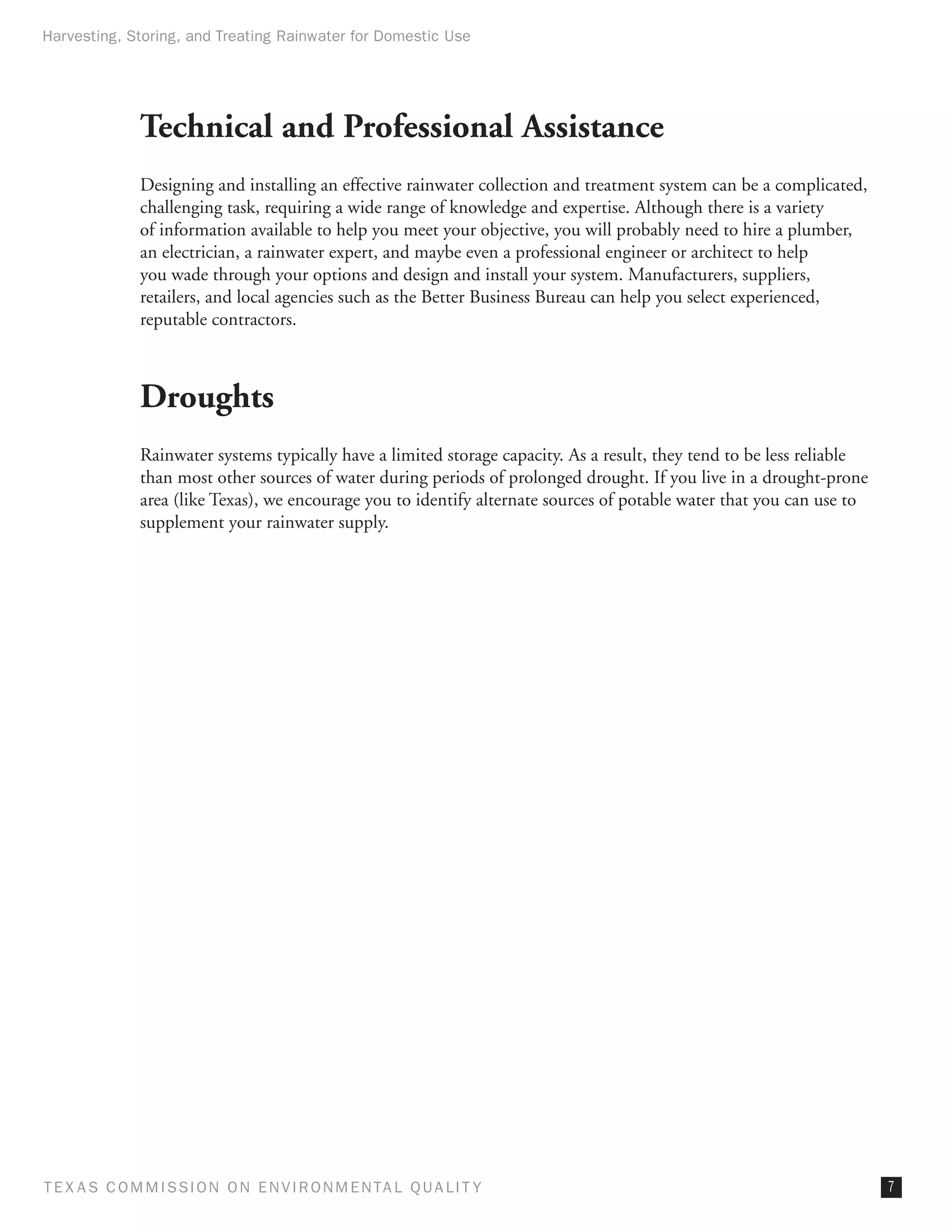 Harvesting, Storing, and Treating Rainwater for Domestic Use

Technical and Professional Assistance

Designing and installing an effective rainwater collection and treatment system can be a complicated, challenging task, requiring a wide range of knowledge and expertise. Although there is a variety of information available to help you meet your objective, you will probably need to hire a plumber, an electrician, a rainwater expert, and maybe even a professional engineer or architect to help you wade through your options and design and install your system. Manufacturers, suppliers, retailers, and local agencies such as the Better Business Bureau can help you select experienced, reputable contractors.

Droughts

Rainwater systems typically have a limited storage capacity. As a result, they tend to be less reliable than most other sources of water during periods of prolonged drought. If you live in a drought-prone area (like Texas), we encourage you to identify alternate sources of potable water that you can use to supplement your rainwater supply.

TEXAS COMMISSION ON ENVIRONMENTAL QUALITY

7